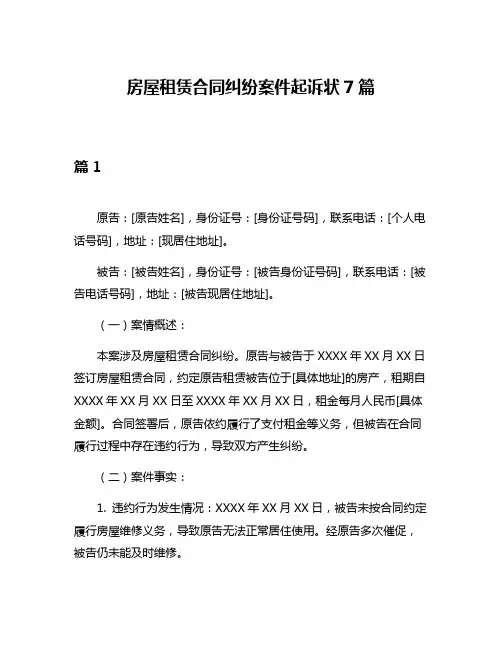 房屋租赁合同纠纷案件起诉状 7 篇

篇 1

原告：[原告姓名]，身份证号：[身份证号码]，联系电话：[个人电话号码]，地址：[现居住地址]。

被告：[被告姓名]，身份证号：[被告身份证号码]，联系电话：[被告电话号码]，地址：[被告现居住地址]。

（一）案情概述：

本案涉及房屋租赁合同纠纷。原告与被告于 XXXX 年 XX 月 XX 日签订房屋租赁合同，约定原告租赁被告位于[具体地址]的房产，租期自 XXXX 年 XX 月 XX 日至 XXXX 年 XX 月 XX 日，租金每月人民币[具体金额]。合同签署后，原告依约履行了支付租金等义务，但被告在合同履行过程中存在违约行为，导致双方产生纠纷。

（二）案件事实：

1. 违约行为发生情况：XXXX 年 XX 月 XX 日，被告未按合同约定履行房屋维修义务，导致原告无法正常居住使用。经原告多次催促，被告仍未能及时维修。